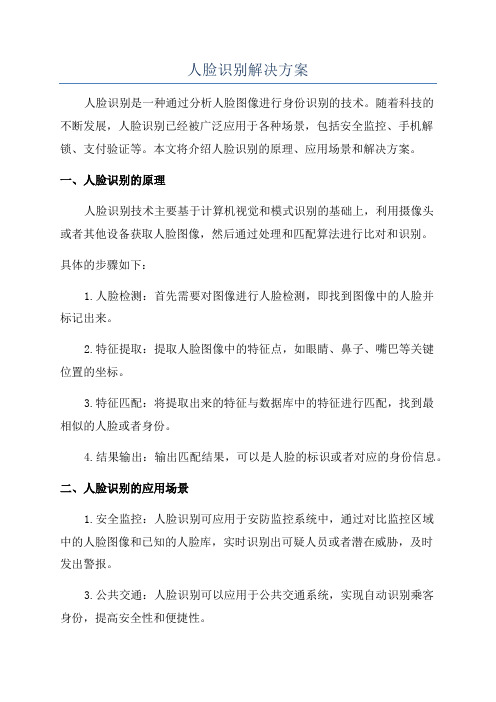 人脸识别解决方案

人脸识别是一种通过分析人脸图像进行身份识别的技术。随着科技的不断发展，人脸识别已经被广泛应用于各种场景，包括安全监控、手机解锁、支付验证等。本文将介绍人脸识别的原理、应用场景和解决方案。

一、人脸识别的原理

人脸识别技术主要基于计算机视觉和模式识别的基础上，利用摄像头或者其他设备获取人脸图像，然后通过处理和匹配算法进行比对和识别。

具体的步骤如下：

1.人脸检测：首先需要对图像进行人脸检测，即找到图像中的人脸并标记出来。

2.特征提取：提取人脸图像中的特征点，如眼睛、鼻子、嘴巴等关键位置的坐标。

3.特征匹配：将提取出来的特征与数据库中的特征进行匹配，找到最相似的人脸或者身份。

4.结果输出：输出匹配结果，可以是人脸的标识或者对应的身份信息。

二、人脸识别的应用场景

1.安全监控：人脸识别可应用于安防监控系统中，通过对比监控区域中的人脸图像和已知的人脸库，实时识别出可疑人员或者潜在威胁，及时发出警报。

3.公共交通：人脸识别可以应用于公共交通系统，实现自动识别乘客身份，提高安全性和便捷性。